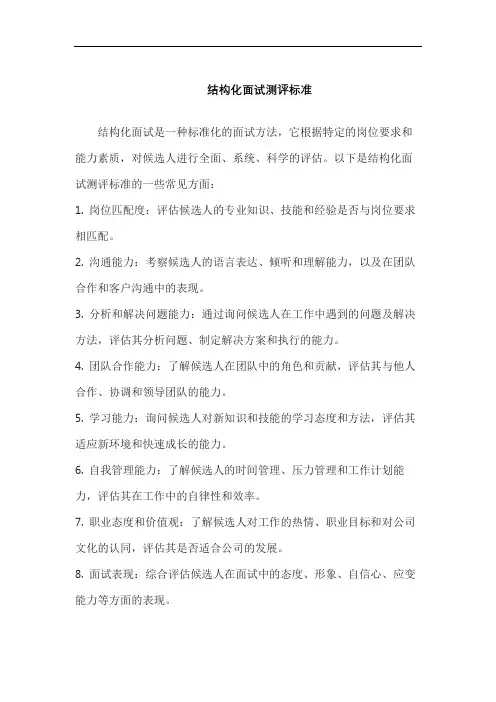 结构化面试测评标准

结构化面试是一种标准化的面试方法，它根据特定的岗位要求和能力素质，对候选人进行全面、系统、科学的评估。以下是结构化面试测评标准的一些常见方面：

1. 岗位匹配度：评估候选人的专业知识、技能和经验是否与岗位要求相匹配。

2. 沟通能力：考察候选人的语言表达、倾听和理解能力，以及在团队合作和客户沟通中的表现。

3. 分析和解决问题能力：通过询问候选人在工作中遇到的问题及解决方法，评估其分析问题、制定解决方案和执行的能力。

4. 团队合作能力：了解候选人在团队中的角色和贡献，评估其与他人合作、协调和领导团队的能力。

5. 学习能力：询问候选人对新知识和技能的学习态度和方法，评估其适应新环境和快速成长的能力。

6. 自我管理能力：了解候选人的时间管理、压力管理和工作计划能力，评估其在工作中的自律性和效率。

7. 职业态度和价值观：了解候选人对工作的热情、职业目标和对公司文化的认同，评估其是否适合公司的发展。

8. 面试表现：综合评估候选人在面试中的态度、形象、自信心、应变能力等方面的表现。